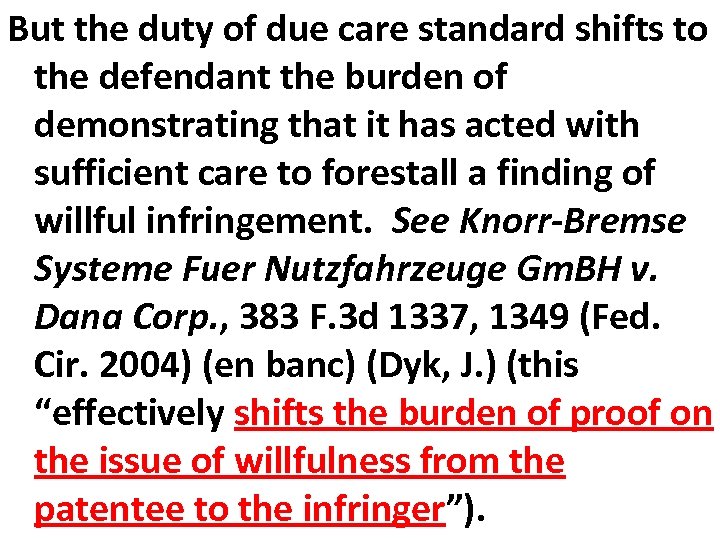 But the duty of due care standard shifts to the defendant the burden of demonstrating that it has acted with sufficient care to forestall a finding of willful infringement. See Knorr-Bremse Systeme Fuer Nutzfahrzeuge GmBH v. Dana Corp., 383 F.3d 1337, 1349 (Fed. Cir. 2004) (en banc) (Dyk, J.) (this “effectively shifts the burden of proof on the issue of willfulness from the patentee to the infringer”).